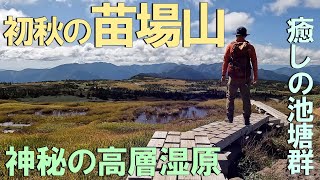 初秋の苗場山

癒しの池塘群

神秘の高層湿原